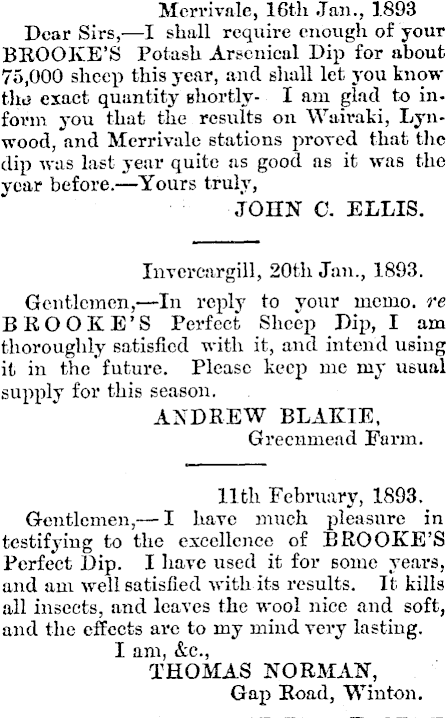 Merrivale, 16th Jan., 1893

Dear Sirs,—I shall require enough of your BROOKE'S Potash Arsenical Dip for about 75,000 sheep this year, and shall let you know the exact quantity shortly. I am glad to inform you that the results on Wairaki, Lynwood, and Merrivale stations proved that the dip was last year quite as good as it was the year before.—Yours truly,

JOHN C. ELLIS.

Invercargill, 20th Jan., 1893.

Gentlemen,—In reply to your memo. re BROOKE'S Perfect Sheep Dip, I am thoroughly satisfied with it, and intend using it in the future. Please keep me my usual supply for this season.

ANDREW BLAKIE,
Greenmead Farm.

11th February, 1893.

Gentlemen,—I have much pleasure in testifying to the excellence of BROOKE'S Perfect Dip. I have used it for some years, and am well satisfied with its results. It kills all insects, and leaves the wool nice and soft, and the effects are to my mind very lasting.

I am, &c.,
THOMAS NORMAN,
Gap Road, Winton.